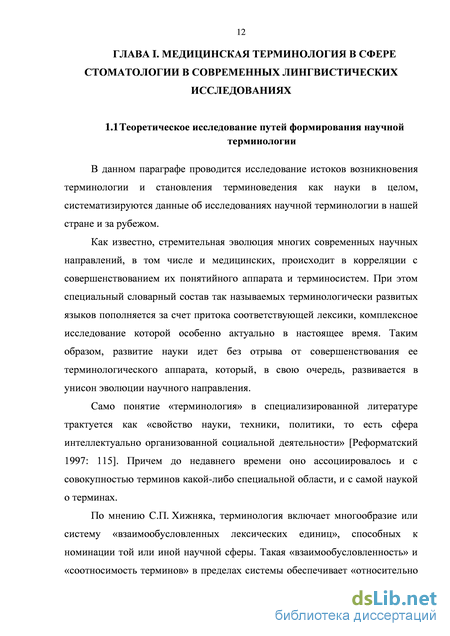 12

ГЛАВА I. МЕДИЦИНСКАЯ ТЕРМИНОЛОГИЯ В СФЕРЕ СТОМАТОЛОГИИ В СОВРЕМЕННЫХ ЛИНГВИСТИЧЕСКИХ ИССЛЕДОВАНИЯХ

1.1 Теоретическое исследование путей формирования научной терминологии

В данном параграфе проводится исследование истоков возникновения терминологии и становления терминоведения как науки в целом, систематизируются данные об исследованиях научной терминологии в нашей стране и за рубежом.

Как известно, стремительная эволюция многих современных научных направлений, в том числе и медицинских, происходит в корреляции с совершенствованием их понятийного аппарата и терминосистем. При этом специальный словарный состав так называемых терминологически развитых языков пополняется за счет притока соответствующей лексики, комплексное исследование которой особенно актуально в настоящее время. Таким образом, развитие науки идет без отрыва от совершенствования ее терминологического аппарата, который, в свою очередь, развивается в унисон эволюции научного направления.

Само понятие «терминология» в специализированной литературе трактуется как «свойство науки, техники, политики, то есть сфера интеллектуально организованной социальной деятельности» [Реформатский 1997: 115]. Причем до недавнего времени оно ассоциировалось и с совокупностью терминов какой-либо специальной области, и с самой наукой о терминах.

По мнению С.П. Хижняка, терминология включает многообразие или систему «взаимообусловленных лексических единиц», способных к номинации той или иной научной сферы. Такая «взаимообусловленность» и «соотносимость терминов» в пределах системы обеспечивает «относительно

dsLib.net
библиотека диссертаций